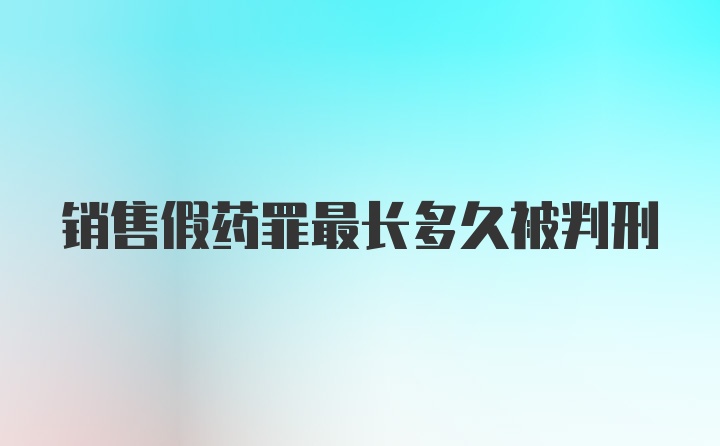 销售假药罪最长多久被判刑